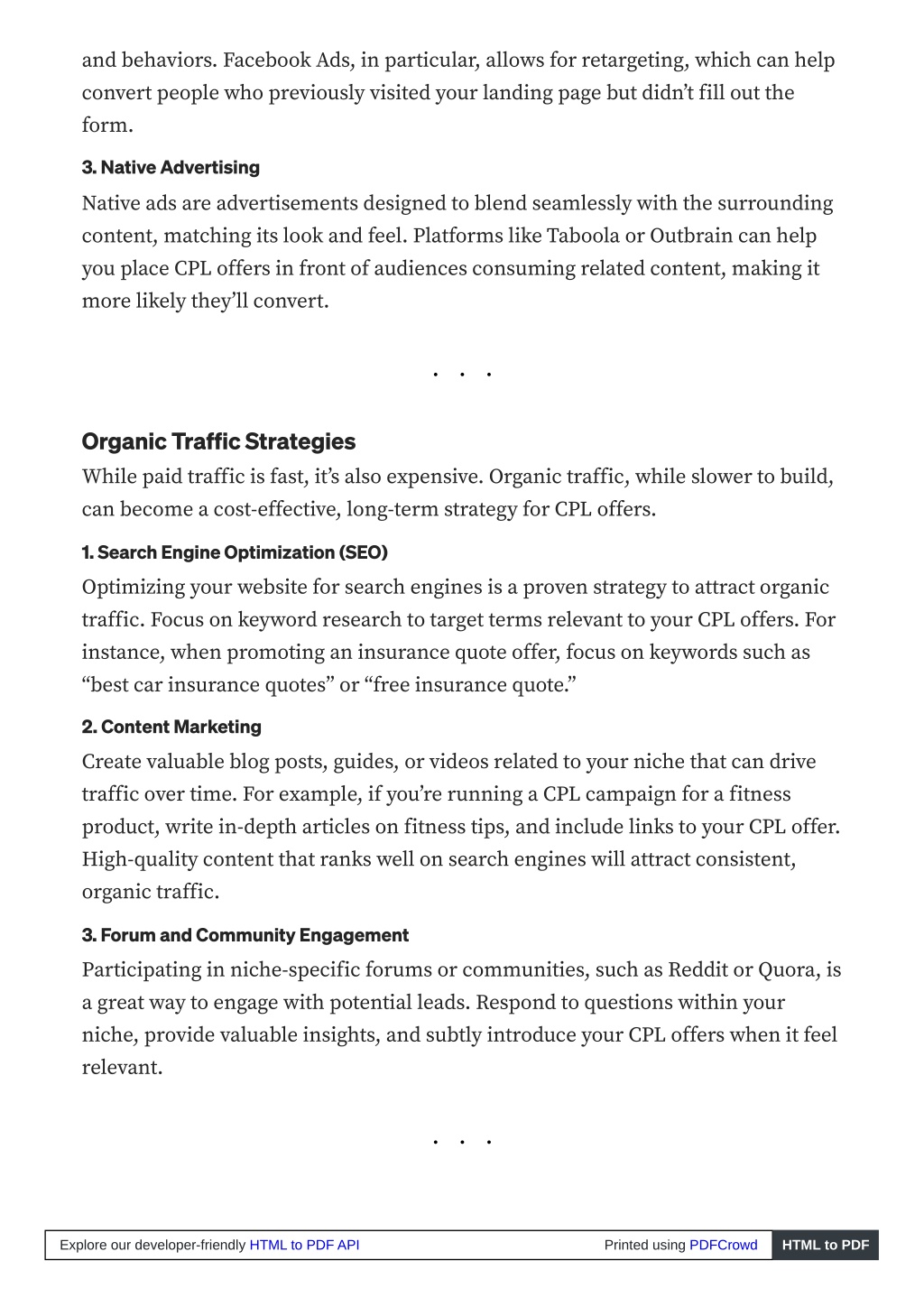 and behaviors. Facebook Ads, in particular, allows for retargeting, which can help convert people who previously visited your landing page but didn't fill out the form.

3. Native Advertising

Native ads are advertisements designed to blend seamlessly with the surrounding content, matching its look and feel. Platforms like Taboola or Outbrain can help you place CPL offers in front of audiences consuming related content, making it more likely they'll convert.

. . .

Organic Traffic Strategies

While paid traffic is fast, it's also expensive. Organic traffic, while slower to build, can become a cost-effective, long-term strategy for CPL offers.

1. Search Engine Optimization (SEO)

Optimizing your website for search engines is a proven strategy to attract organic traffic. Focus on keyword research to target terms relevant to your CPL offers. For instance, when promoting an insurance quote offer, focus on keywords such as "best car insurance quotes" or "free insurance quote."

2. Content Marketing

Create valuable blog posts, guides, or videos related to your niche that can drive traffic over time. For example, if you're running a CPL campaign for a fitness product, write in-depth articles on fitness tips, and include links to your CPL offer. High-quality content that ranks well on search engines will attract consistent, organic traffic.

3. Forum and Community Engagement

Participating in niche-specific forums or communities, such as Reddit or Quora, is a great way to engage with potential leads. Respond to questions within your niche, provide valuable insights, and subtly introduce your CPL offers when it feel relevant.

. . .

Explore our developer-friendly HTML to PDF API Printed using PDFCrowd HTML to PDF